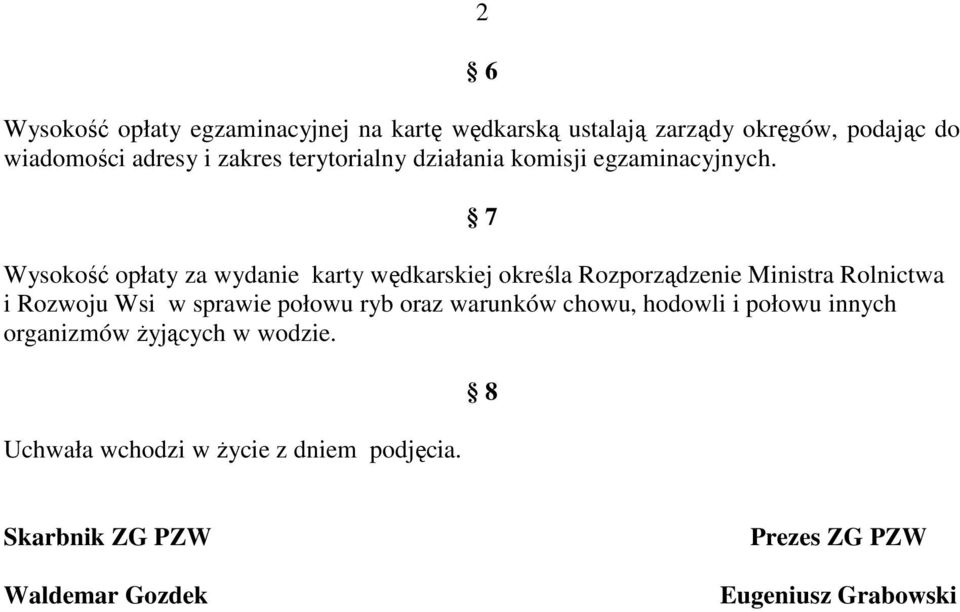 2

§ 6

Wysokość opłaty egzaminacyjnej na kartę wędkarską ustalają zarządy okręgów, podając do wiadomości adresy i zakres terytorialny działania komisji egzaminacyjnych.

§ 7

Wysokość opłaty za wydanie karty wędkarskiej określa Rozporządzenie Ministra Rolnictwa i Rozwoju Wsi w sprawie połowu ryb oraz warunków chowu, hodowli i połowu innych organizmów żyjących w wodzie.

§ 8

Uchwała wchodzi w życie z dniem podjęcia.

Skarbnik ZG PZW

Waldemar Gozdek

Prezes ZG PZW

Eugeniusz Grabowski